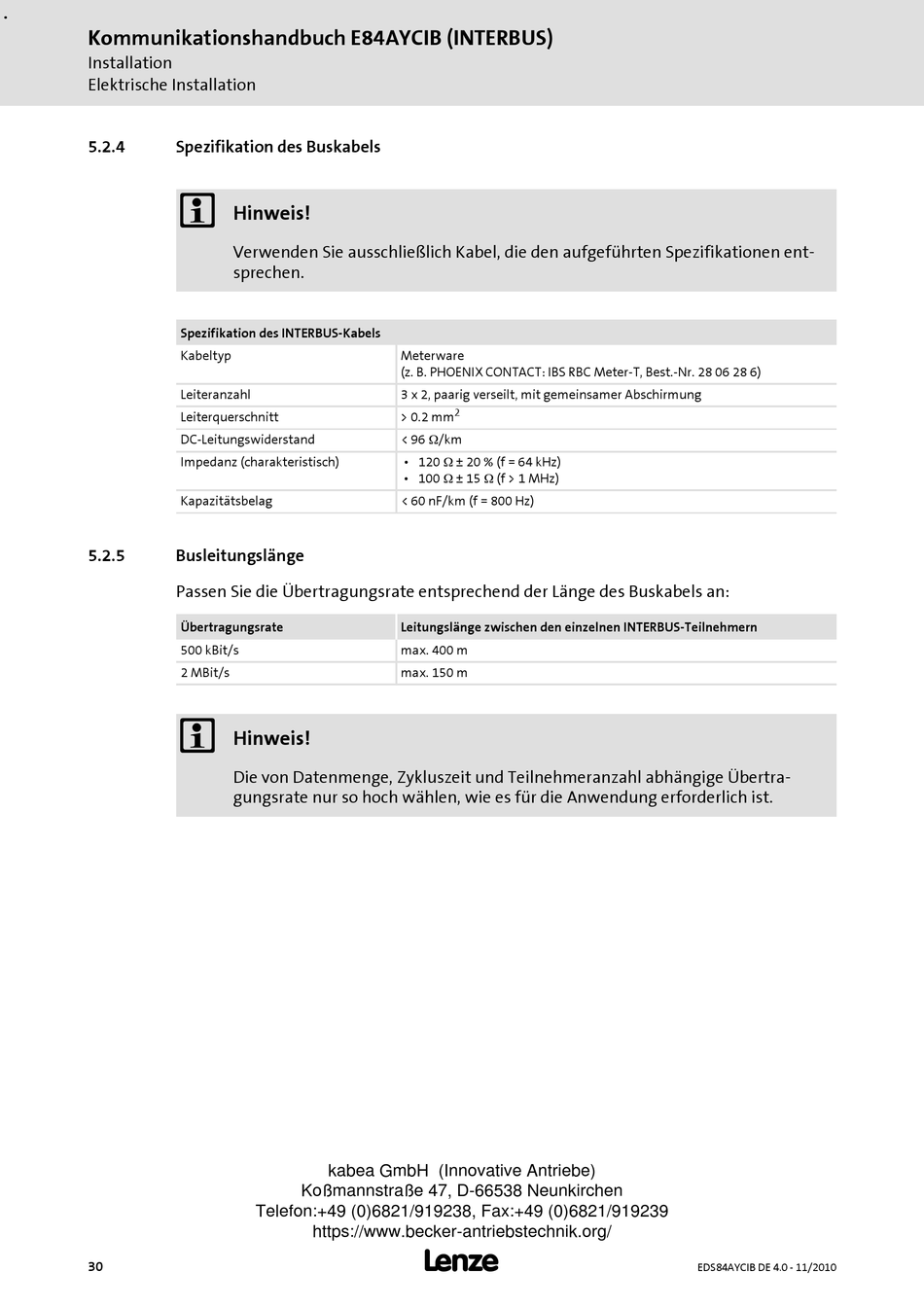 Kommunikationshandbuch E84AYCIB (INTERBUS)
Installation
Elektrische Installation

5.2.4 Spezifikation des Buskabels

Hinweis!

Verwenden Sie ausschließlich Kabel, die den aufgeführten Spezifikationen entsprechen.

| Spezifikation des INTERBUS-Kabels | |
|---|---|
| Kabeltyp | Meterware (z. B. PHOENIX CONTACT: IBS RBC Meter-T, Best.-Nr. 28 06 28 6) |
| Leiteranzahl | 3 x 2, paarig verseilt, mit gemeinsamer Abschirmung |
| Leiterquerschnitt | > 0.2 mm$^2$ |
| DC-Leitungswiderstand | < 96 Ω/km |
| Impedanz (charakteristisch) | • 120 Ω ± 20 % (f = 64 kHz) • 100 Ω ± 15 Ω (f > 1 MHz) |
| Kapazitätsbelag | < 60 nF/km (f = 800 Hz) |

5.2.5 Busleitungslänge

Passen Sie die Übertragungsrate entsprechend der Länge des Buskabels an:

| Übertragungsrate | Leitungslänge zwischen den einzelnen INTERBUS-Teilnehmern |
|---|---|
| 500 kBit/s | max. 400 m |
| 2 MBit/s | max. 150 m |

Hinweis!

Die von Datenmenge, Zykluszeit und Teilnehmeranzahl abhängige Übertragungsrate nur so hoch wählen, wie es für die Anwendung erforderlich ist.

kabea GmbH (Innovative Antriebe)
Koßmannstraße 47, D-66538 Neunkirchen
Telefon:+49 (0)6821/919238, Fax:+49 (0)6821/919239
https://www.becker-antriebstechnik.org/

30
Lenze
EDS84AYCIB DE 4.0 - 11/2010